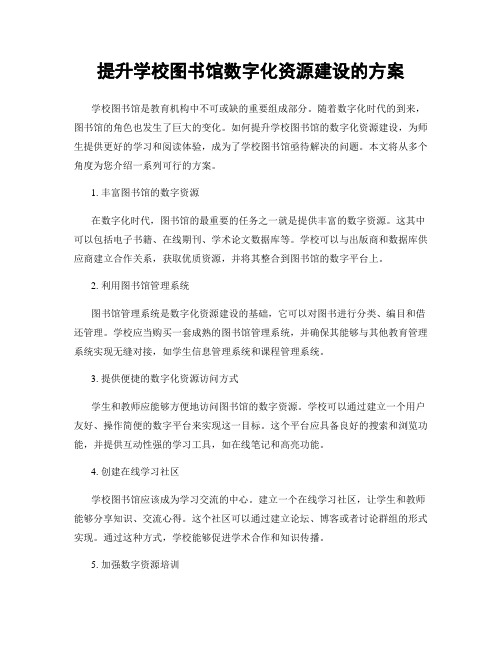 提升学校图书馆数字化资源建设的方案

学校图书馆是教育机构中不可或缺的重要组成部分。随着数字化时代的到来，图书馆的角色也发生了巨大的变化。如何提升学校图书馆的数字化资源建设，为师生提供更好的学习和阅读体验，成为了学校图书馆亟待解决的问题。本文将从多个角度为您介绍一系列可行的方案。

1. 丰富图书馆的数字资源

在数字化时代，图书馆的最重要的任务之一就是提供丰富的数字资源。这其中可以包括电子书籍、在线期刊、学术论文数据库等。学校可以与出版商和数据库供应商建立合作关系，获取优质资源，并将其整合到图书馆的数字平台上。

2. 利用图书馆管理系统

图书馆管理系统是数字化资源建设的基础，它可以对图书进行分类、编目和借还管理。学校应当购买一套成熟的图书馆管理系统，并确保其能够与其他教育管理系统实现无缝对接，如学生信息管理系统和课程管理系统。

3. 提供便捷的数字化资源访问方式

学生和教师应能够方便地访问图书馆的数字资源。学校可以通过建立一个用户友好、操作简便的数字平台来实现这一目标。这个平台应具备良好的搜索和浏览功能，并提供互动性强的学习工具，如在线笔记和高亮功能。

4. 创建在线学习社区

学校图书馆应该成为学习交流的中心。建立一个在线学习社区，让学生和教师能够分享知识、交流心得。这个社区可以通过建立论坛、博客或者讨论群组的形式实现。通过这种方式，学校能够促进学术合作和知识传播。

5. 加强数字资源培训